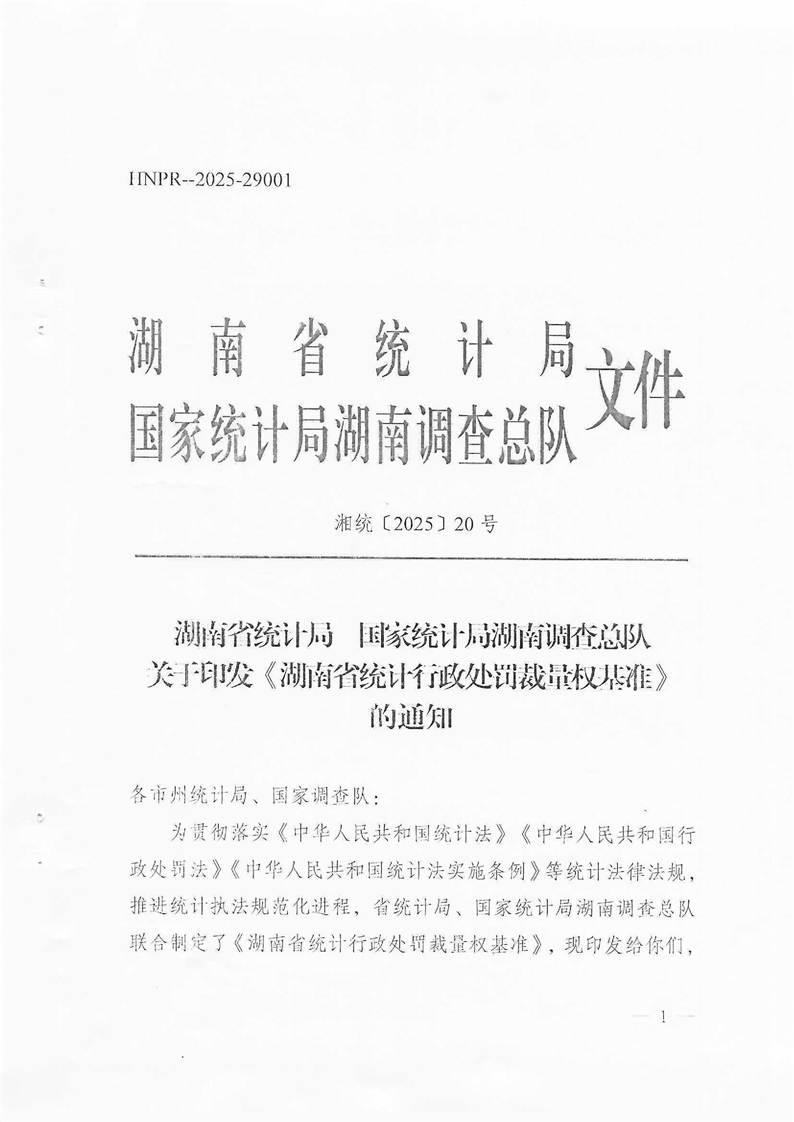 HNPR--2025-29001

湖南省统计局
国家统计局湖南调查总队
文件

湘统〔2025〕20号

湖南省统计局　国家统计局湖南调查总队
关于印发《湖南省统计行政处罚裁量权基准》
的通知

各市州统计局、国家调查队：

为贯彻落实《中华人民共和国统计法》《中华人民共和国行政处罚法》《中华人民共和国统计法实施条例》等统计法律法规，推进统计执法规范化进程，省统计局、国家统计局湖南调查总队联合制定了《湖南省统计行政处罚裁量权基准》，现印发给你们，

— 1 —